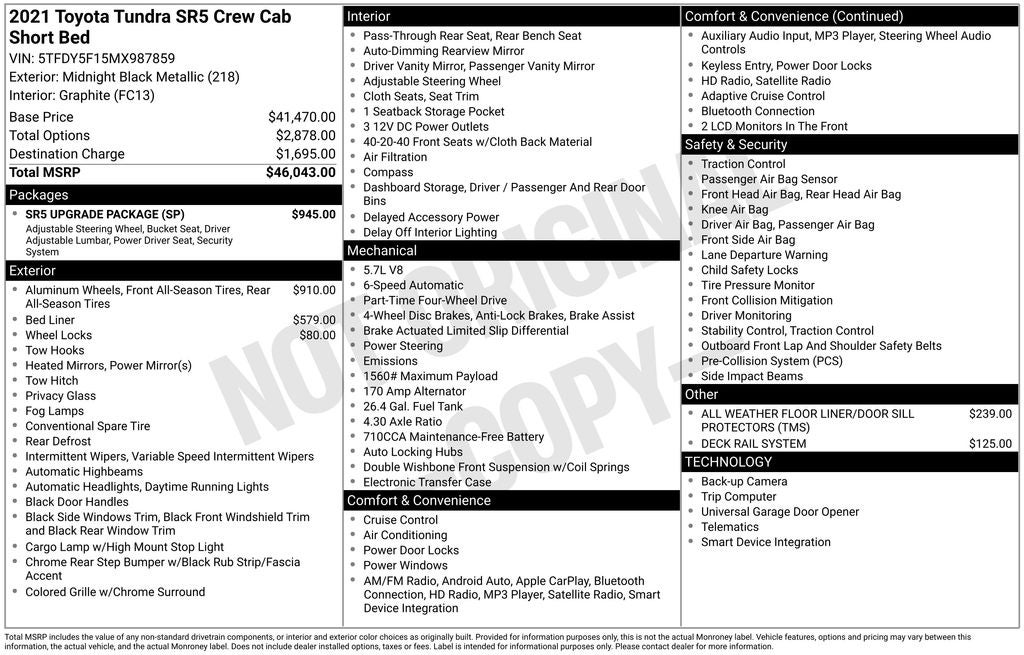 2021 Toyota Tundra SR5 Crew Cab Short Bed
VIN: 5TFDY5F15MX987859
Exterior: Midnight Black Metallic (218)
Interior: Graphite (FC13)

| | |
|---|---|
| Base Price | $41,470.00 |
| Total Options | $2,878.00 |
| Destination Charge | $1,695.00 |
| Total MSRP | $46,043.00 |

Packages
- SR5 UPGRADE PACKAGE (SP) $945.00
Adjustable Steering Wheel, Bucket Seat, Driver Adjustable Lumbar, Power Driver Seat, Security System

Exterior
- Aluminum Wheels, Front All-Season Tires, Rear All-Season Tires $910.00
- Bed Liner $579.00
- Wheel Locks $80.00
- Tow Hooks
- Heated Mirrors, Power Mirror(s)
- Tow Hitch
- Privacy Glass
- Fog Lamps
- Conventional Spare Tire
- Rear Defrost
- Intermittent Wipers, Variable Speed Intermittent Wipers
- Automatic Highbeams
- Automatic Headlights, Daytime Running Lights
- Black Door Handles
- Black Side Windows Trim, Black Front Windshield Trim and Black Rear Window Trim
- Cargo Lamp w/High Mount Stop Light
- Chrome Rear Step Bumper w/Black Rub Strip/Fascia Accent
- Colored Grille w/Chrome Surround

Interior
- Pass-Through Rear Seat, Rear Bench Seat
- Auto-Dimming Rearview Mirror
- Driver Vanity Mirror, Passenger Vanity Mirror
- Adjustable Steering Wheel
- Cloth Seats, Seat Trim
- 1 Seatback Storage Pocket
- 3 12V DC Power Outlets
- 40-20-40 Front Seats w/Cloth Back Material
- Air Filtration
- Compass
- Dashboard Storage, Driver / Passenger And Rear Door Bins
- Delayed Accessory Power
- Delay Off Interior Lighting

Mechanical
- 5.7L V8
- 6-Speed Automatic
- Part-Time Four-Wheel Drive
- 4-Wheel Disc Brakes, Anti-Lock Brakes, Brake Assist
- Brake Actuated Limited Slip Differential
- Power Steering
- Emissions
- 1560# Maximum Payload
- 170 Amp Alternator
- 26.4 Gal. Fuel Tank
- 4.30 Axle Ratio
- 710CCA Maintenance-Free Battery
- Auto Locking Hubs
- Double Wishbone Front Suspension w/Coil Springs
- Electronic Transfer Case

Comfort & Convenience
- Cruise Control
- Air Conditioning
- Power Door Locks
- Power Windows
- AM/FM Radio, Android Auto, Apple CarPlay, Bluetooth Connection, HD Radio, MP3 Player, Satellite Radio, Smart Device Integration

Comfort & Convenience (Continued)
- Auxiliary Audio Input, MP3 Player, Steering Wheel Audio Controls
- Keyless Entry, Power Door Locks
- HD Radio, Satellite Radio
- Adaptive Cruise Control
- Bluetooth Connection
- 2 LCD Monitors In The Front

Safety & Security
- Traction Control
- Passenger Air Bag Sensor
- Front Head Air Bag, Rear Head Air Bag
- Knee Air Bag
- Driver Air Bag, Passenger Air Bag
- Front Side Air Bag
- Lane Departure Warning
- Child Safety Locks
- Tire Pressure Monitor
- Front Collision Mitigation
- Driver Monitoring
- Stability Control, Traction Control
- Outboard Front Lap And Shoulder Safety Belts
- Pre-Collision System (PCS)
- Side Impact Beams

Other
- ALL WEATHER FLOOR LINER/DOOR SILL PROTECTORS (TMS) $239.00
- DECK RAIL SYSTEM $125.00

TECHNOLOGY
- Back-up Camera
- Trip Computer
- Universal Garage Door Opener
- Telematics
- Smart Device Integration

NOT ORIGINAL COPY

Total MSRP includes the value of any non-standard drivetrain components, or interior and exterior color choices as originally built. Provided for information purposes only, this is not the actual Monroney label. Vehicle features, options and pricing may vary between this information, the actual vehicle, and the actual Monroney label. Does not include dealer installed options, taxes or fees. Label is intended for informational purposes only. Please contact dealer for more information.